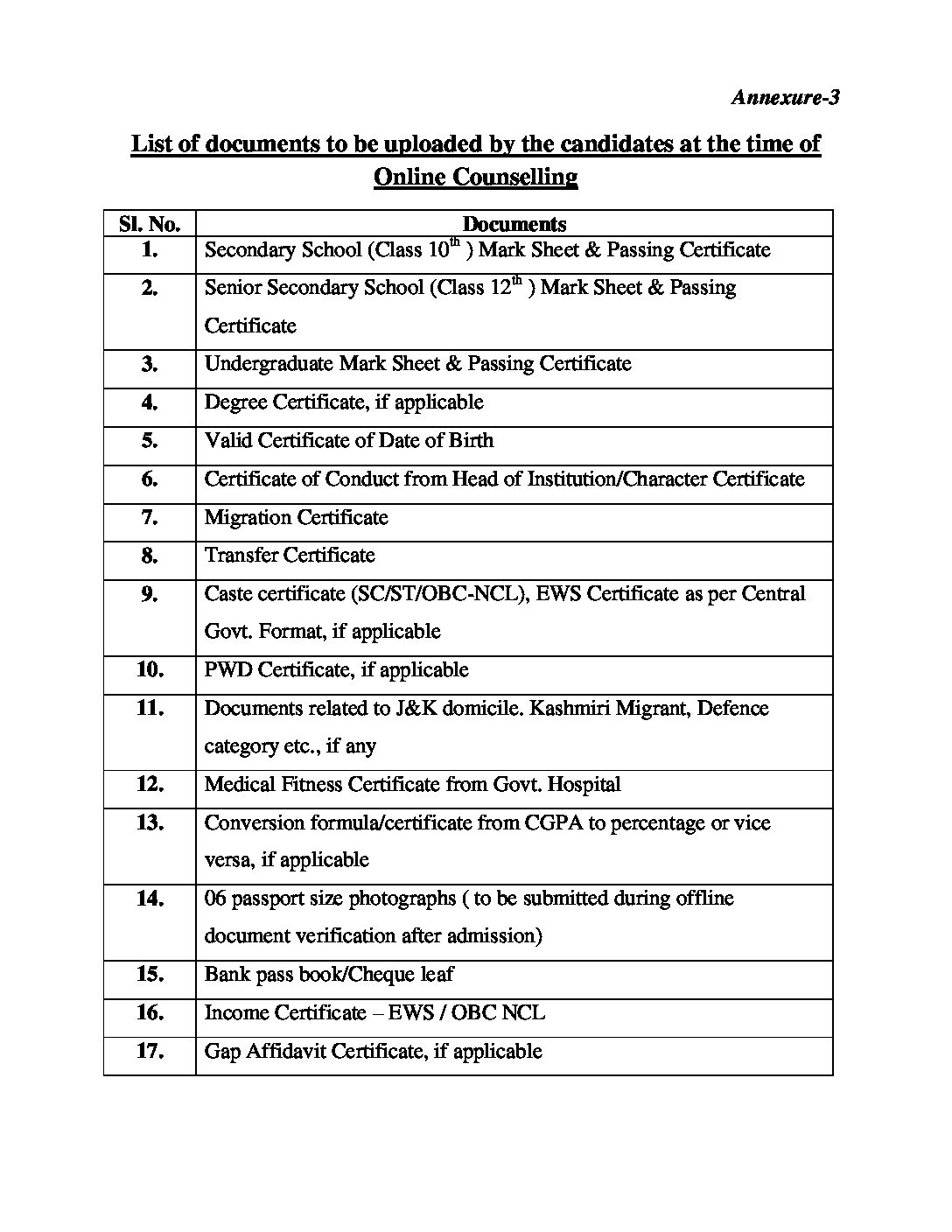 Annexure-3

List of documents to be uploaded by the candidates at the time of Online Counselling

| Sl. No. | Documents |
|---|---|
| 1. | Secondary School (Class $10^{th}$ ) Mark Sheet & Passing Certificate |
| 2. | Senior Secondary School (Class $12^{th}$ ) Mark Sheet & Passing Certificate |
| 3. | Undergraduate Mark Sheet & Passing Certificate |
| 4. | Degree Certificate, if applicable |
| 5. | Valid Certificate of Date of Birth |
| 6. | Certificate of Conduct from Head of Institution/Character Certificate |
| 7. | Migration Certificate |
| 8. | Transfer Certificate |
| 9. | Caste certificate (SC/ST/OBC-NCL), EWS Certificate as per Central Govt. Format, if applicable |
| 10. | PWD Certificate, if applicable |
| 11. | Documents related to J&K domicile. Kashmiri Migrant, Defence category etc., if any |
| 12. | Medical Fitness Certificate from Govt. Hospital |
| 13. | Conversion formula/certificate from CGPA to percentage or vice versa, if applicable |
| 14. | 06 passport size photographs ( to be submitted during offline document verification after admission) |
| 15. | Bank pass book/Cheque leaf |
| 16. | Income Certificate – EWS / OBC NCL |
| 17. | Gap Affidavit Certificate, if applicable |